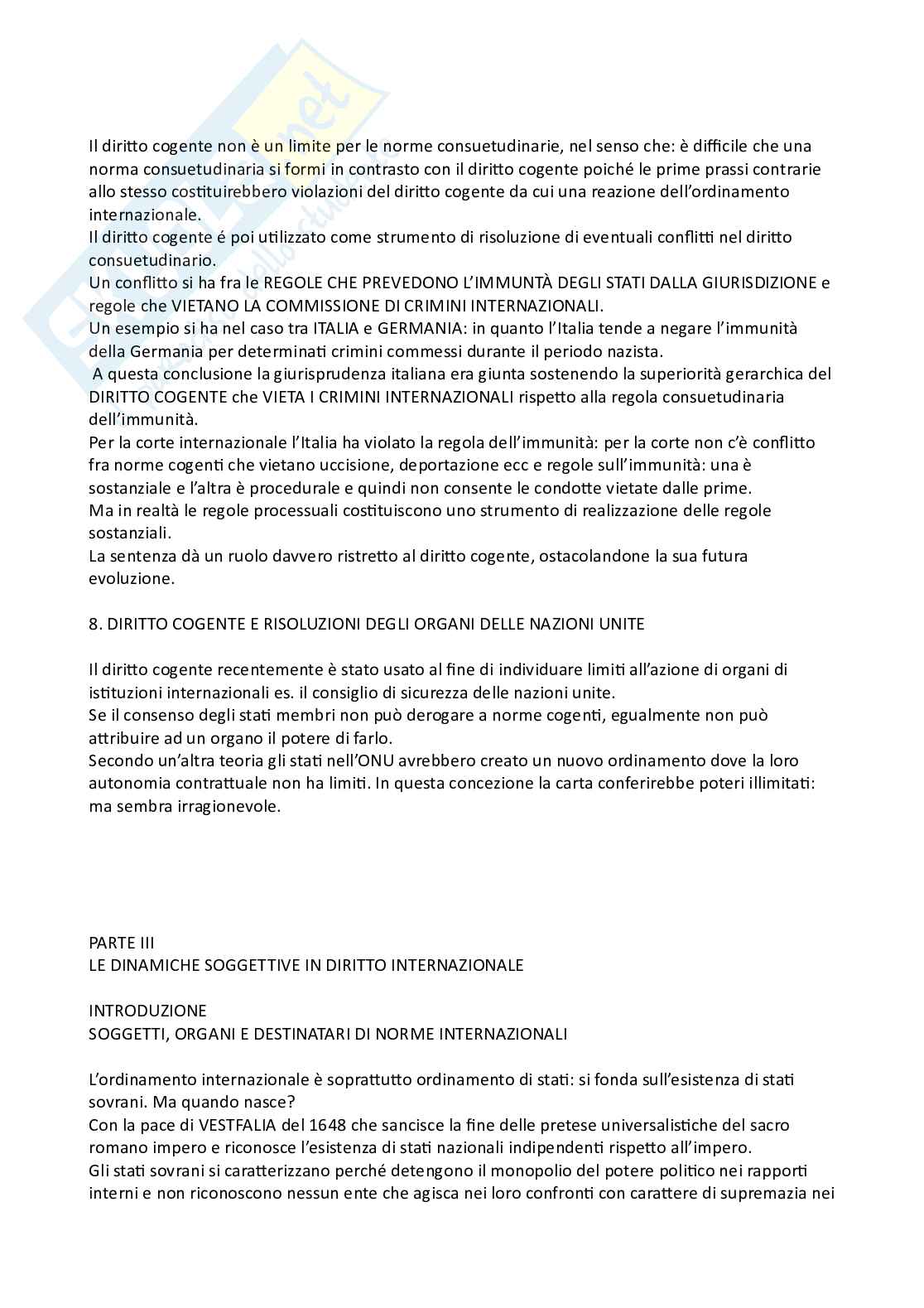 Il diritto cogente non è un limite per le norme consuetudinarie, nel senso che: è difficile che una norma consuetudinaria si formi in contrasto con il diritto cogente poiché le prime prassi contrarie allo stesso costituirebbero violazioni del diritto cogente da cui una reazione dell'ordinamento internazionale.
Il diritto cogente é poi utilizzato come strumento di risoluzione di eventuali conflitti nel diritto consuetudinario.
Un conflitto si ha fra le REGOLE CHE PREVEDONO L'IMMUNTÀ DEGLI STATI DALLA GIURISDIZIONE e regole che VIETANO LA COMMISSIONE DI CRIMINI INTERNAZIONALI.
Un esempio si ha nel caso tra ITALIA e GERMANIA: in quanto l'Italia tende a negare l'immunità della Germania per determinati crimini commessi durante il periodo nazista.
A questa conclusione la giurisprudenza italiana era giunta sostenendo la superiorità gerarchica del DIRITTO COGENTE che VIETA I CRIMINI INTERNAZIONALI rispetto alla regola consuetudinaria dell'immunità.
Per la corte internazionale l'Italia ha violato la regola dell'immunità: per la corte non c'è conflitto fra norme cogenti che vietano uccisione, deportazione ecc e regole sull'immunità: una è sostanziale e l'altra è procedurale e quindi non consente le condotte vietate dalle prime.
Ma in realtà le regole processuali costituiscono uno strumento di realizzazione delle regole sostanziali.
La sentenza dà un ruolo davvero ristretto al diritto cogente, ostacolandone la sua futura evoluzione.

8. DIRITTO COGENTE E RISOLUZIONI DEGLI ORGANI DELLE NAZIONI UNITE

Il diritto cogente recentemente è stato usato al fine di individuare limiti all'azione di organi di istituzioni internazionali es. il consiglio di sicurezza delle nazioni unite.
Se il consenso degli stati membri non può derogare a norme cogenti, egualmente non può attribuire ad un organo il potere di farlo.
Secondo un'altra teoria gli stati nell'ONU avrebbero creato un nuovo ordinamento dove la loro autonomia contrattuale non ha limiti. In questa concezione la carta conferirebbe poteri illimitati: ma sembra irragionevole.

PARTE III
LE DINAMICHE SOGGETTIVE IN DIRITTO INTERNAZIONALE

INTRODUZIONE
SOGGETTI, ORGANI E DESTINATARI DI NORME INTERNAZIONALI

L'ordinamento internazionale è soprattutto ordinamento di stati: si fonda sull'esistenza di stati sovrani. Ma quando nasce?
Con la pace di VESTFALIA del 1648 che sancisce la fine delle pretese universalistiche del sacro romano impero e riconosce l'esistenza di stati nazionali indipendenti rispetto all'impero.
Gli stati sovrani si caratterizzano perché detengono il monopolio del potere politico nei rapporti interni e non riconoscono nessun ente che agisca nei loro confronti con carattere di supremazia nei